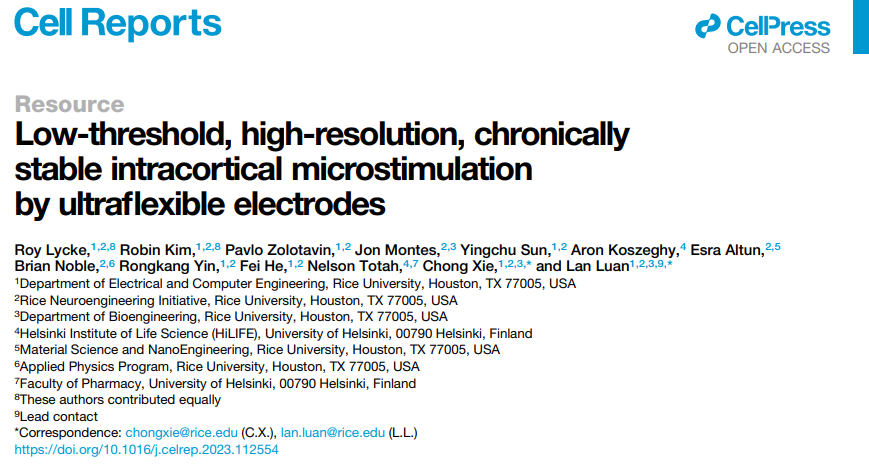 Cell Reports

CellPress
OPEN ACCESS

Resource

Low-threshold, high-resolution, chronically stable intracortical microstimulation by ultraflexible electrodes

Roy Lycke,$^{1,2,8}$ Robin Kim,$^{1,2,8}$ Pavlo Zolotavin,$^{1,2}$ Jon Montes,$^{2,3}$ Yingchu Sun,$^{1,2}$ Aron Koszeghy,$^{4}$ Esra Altun,$^{2,5}$ Brian Noble,$^{2,6}$ Rongkang Yin,$^{1,2}$ Fei He,$^{1,2}$ Nelson Totah,$^{4,7}$ Chong Xie,$^{1,2,3,*}$ and Lan Luan$^{1,2,3,9,*}$

$^{1}$Department of Electrical and Computer Engineering, Rice University, Houston, TX 77005, USA
$^{2}$Rice Neuroengineering Initiative, Rice University, Houston, TX 77005, USA
$^{3}$Department of Bioengineering, Rice University, Houston, TX 77005, USA
$^{4}$Helsinki Institute of Life Science (HiLIFE), University of Helsinki, 00790 Helsinki, Finland
$^{5}$Material Science and NanoEngineering, Rice University, Houston, TX 77005, USA
$^{6}$Applied Physics Program, Rice University, Houston, TX 77005, USA
$^{7}$Faculty of Pharmacy, University of Helsinki, 00790 Helsinki, Finland
$^{8}$These authors contributed equally
$^{9}$Lead contact
*Correspondence: chongxie@rice.edu (C.X.), lan.luan@rice.edu (L.L.)
https://doi.org/10.1016/j.celrep.2023.112554